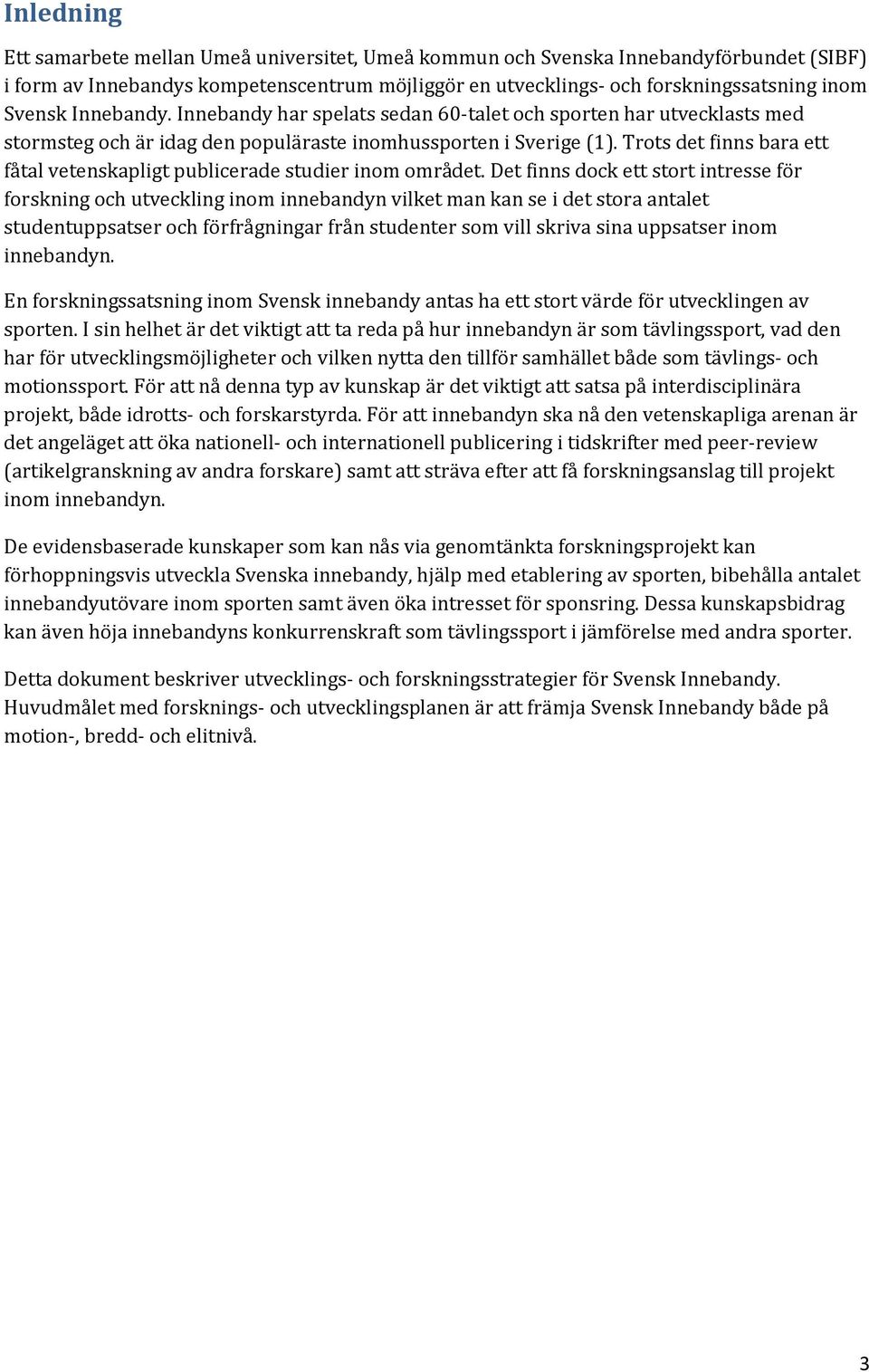 Inledning

Ett samarbete mellan Umeå universitet, Umeå kommun och Svenska Innebandyförbundet (SIBF) i form av Innebandys kompetenscentrum möjliggör en utvecklings- och forskningssatsning inom Svensk Innebandy. Innebandy har spelats sedan 60-talet och sporten har utvecklasts med stormsteg och är idag den populäraste inomhussporten i Sverige (1). Trots det finns bara ett fåtal vetenskapligt publicerade studier inom området. Det finns dock ett stort intresse för forskning och utveckling inom innebandyn vilket man kan se i det stora antalet studentuppsatser och förfrågningar från studenter som vill skriva sina uppsatser inom innebandyn.

En forskningssatsning inom Svensk innebandy antas ha ett stort värde för utvecklingen av sporten. I sin helhet är det viktigt att ta reda på hur innebandyn är som tävlingssport, vad den har för utvecklingsmöjligheter och vilken nytta den tillför samhället både som tävlings- och motionssport. För att nå denna typ av kunskap är det viktigt att satsa på interdisciplinära projekt, både idrotts- och forskarstyrda. För att innebandyn ska nå den vetenskapliga arenan är det angeläget att öka nationell- och internationell publicering i tidskrifter med peer-review (artikelgranskning av andra forskare) samt att sträva efter att få forskningsanslag till projekt inom innebandyn.

De evidensbaserade kunskaper som kan nås via genomtänkta forskningsprojekt kan förhoppningsvis utveckla Svenska innebandy, hjälp med etablering av sporten, bibehålla antalet innebandyutövare inom sporten samt även öka intresset för sponsring. Dessa kunskapsbidrag kan även höja innebandyns konkurrenskraft som tävlingssport i jämförelse med andra sporter.

Detta dokument beskriver utvecklings- och forskningsstrategier för Svensk Innebandy. Huvudmålet med forsknings- och utvecklingsplanen är att främja Svensk Innebandy både på motion-, bredd- och elitnivå.

3